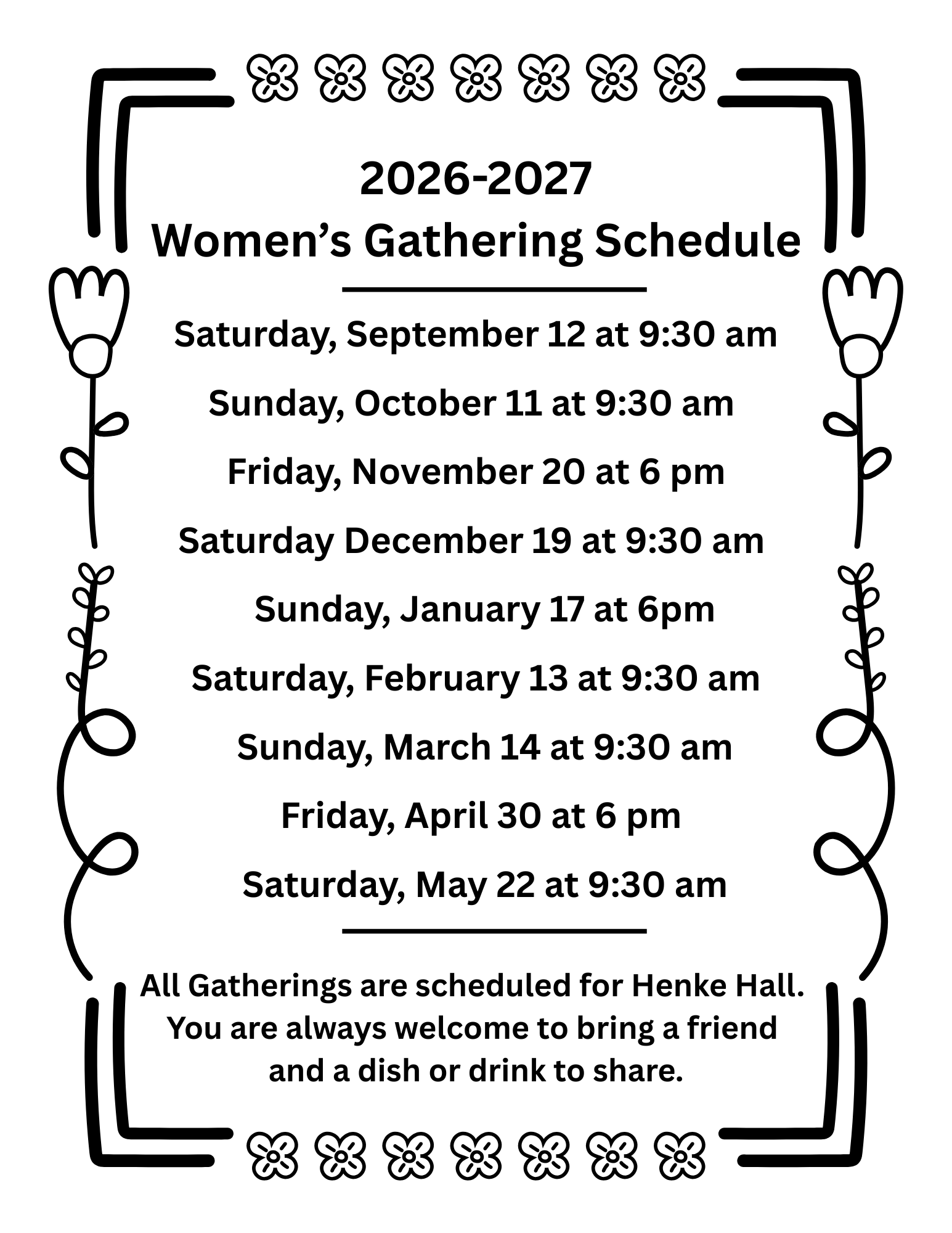 2026-2027
Women’s Gathering Schedule

Saturday, September 12 at 9:30 am

Sunday, October 11 at 9:30 am

Friday, November 20 at 6 pm

Saturday December 19 at 9:30 am

Sunday, January 17 at 6pm

Saturday, February 13 at 9:30 am

Sunday, March 14 at 9:30 am

Friday, April 30 at 6 pm

Saturday, May 22 at 9:30 am

All Gatherings are scheduled for Henke Hall. You are always welcome to bring a friend and a dish or drink to share.